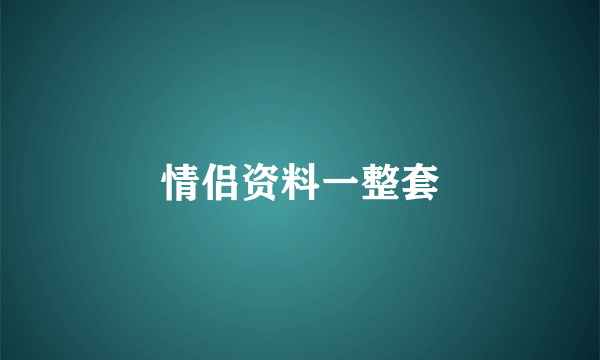 情侣资料一整套